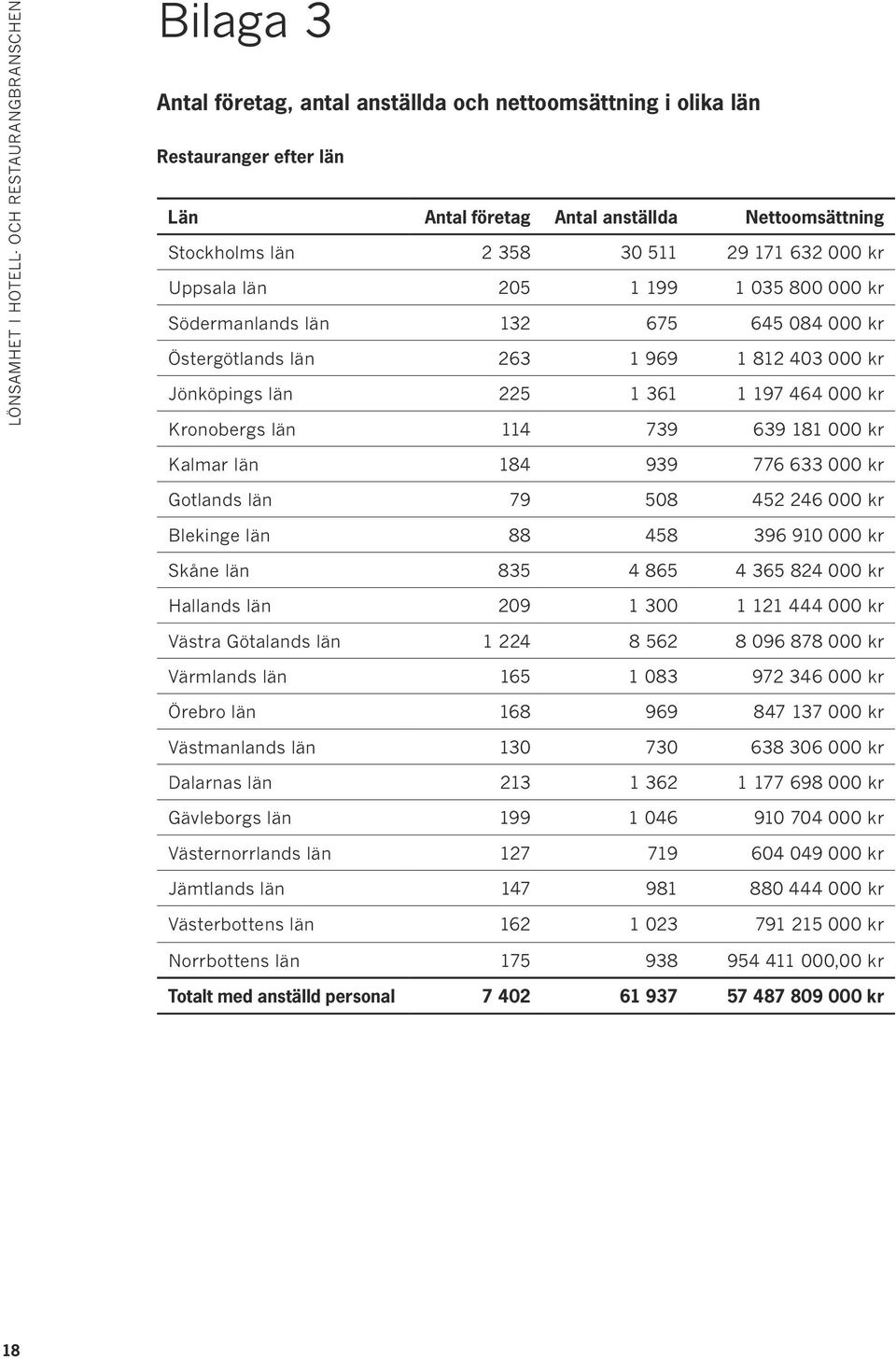 LÖNSAMHET I HOTELL- OCH RESTAURANGBRANSCHEN

Bilaga 3

Antal företag, antal anställda och nettoomsättning i olika län

Restauranger efter län

| Län | Antal företag | Antal anställda | Nettoomsättning |
|---|---|---|---|
| Stockholms län | 2 358 | 30 511 | 29 171 632 000 kr |
| Uppsala län | 205 | 1 199 | 1 035 800 000 kr |
| Södermanlands län | 132 | 675 | 645 084 000 kr |
| Östergötlands län | 263 | 1 969 | 1 812 403 000 kr |
| Jönköpings län | 225 | 1 361 | 1 197 464 000 kr |
| Kronobergs län | 114 | 739 | 639 181 000 kr |
| Kalmar län | 184 | 939 | 776 633 000 kr |
| Gotlands län | 79 | 508 | 452 246 000 kr |
| Blekinge län | 88 | 458 | 396 910 000 kr |
| Skåne län | 835 | 4 865 | 4 365 824 000 kr |
| Hallands län | 209 | 1 300 | 1 121 444 000 kr |
| Västra Götalands län | 1 224 | 8 562 | 8 096 878 000 kr |
| Värmlands län | 165 | 1 083 | 972 346 000 kr |
| Örebro län | 168 | 969 | 847 137 000 kr |
| Västmanlands län | 130 | 730 | 638 306 000 kr |
| Dalarnas län | 213 | 1 362 | 1 177 698 000 kr |
| Gävleborgs län | 199 | 1 046 | 910 704 000 kr |
| Västernorrlands län | 127 | 719 | 604 049 000 kr |
| Jämtlands län | 147 | 981 | 880 444 000 kr |
| Västerbottens län | 162 | 1 023 | 791 215 000 kr |
| Norrbottens län | 175 | 938 | 954 411 000,00 kr |
| Totalt med anställd personal | 7 402 | 61 937 | 57 487 809 000 kr |

18